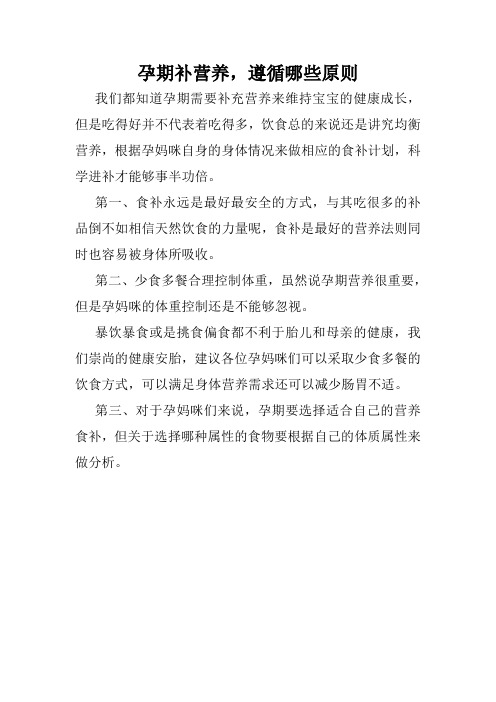 孕期补营养，遵循哪些原则

我们都知道孕期需要补充营养来维持宝宝的健康成长，但是吃得好并不代表着吃得多，饮食总的来说还是讲究均衡营养，根据孕妈咪自身的身体情况来做相应的食补计划，科学进补才能够事半功倍。

第一、食补永远是最好最安全的方式，与其吃很多的补品倒不如相信天然饮食的力量呢，食补是最好的营养法则同时也容易被身体所吸收。

第二、少食多餐合理控制体重，虽然说孕期营养很重要，但是孕妈咪的体重控制还是不能够忽视。

暴饮暴食或是挑食偏食都不利于胎儿和母亲的健康，我们崇尚的健康安胎，建议各位孕妈咪们可以采取少食多餐的饮食方式，可以满足身体营养需求还可以减少肠胃不适。

第三、对于孕妈咪们来说，孕期要选择适合自己的营养食补，但关于选择哪种属性的食物要根据自己的体质属性来做分析。